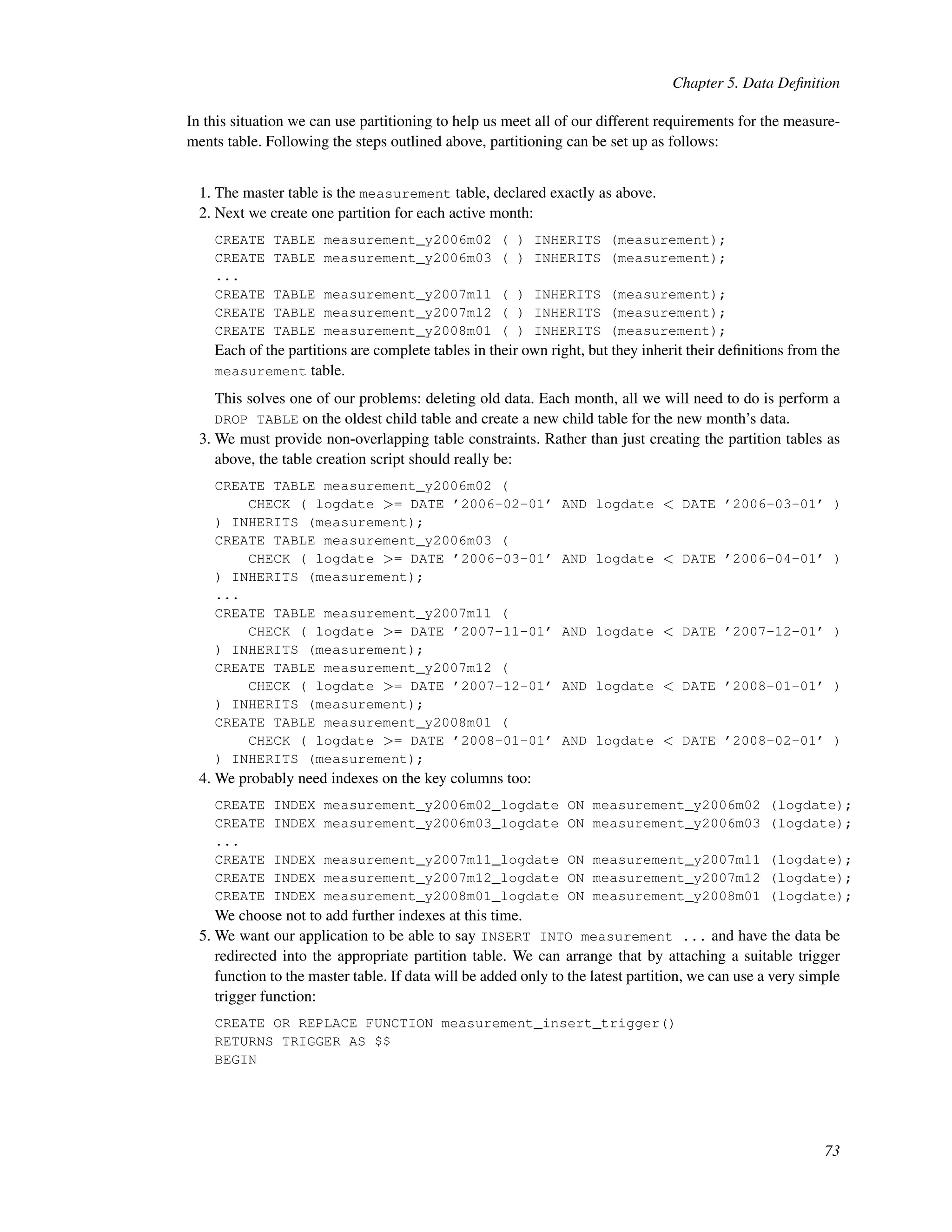 Chapter 5. Data Definition

In this situation we can use partitioning to help us meet all of our different requirements for the measurements table. Following the steps outlined above, partitioning can be set up as follows:

1. The master table is the measurement table, declared exactly as above.
2. Next we create one partition for each active month:

CREATE TABLE measurement_y2006m02 ( ) INHERITS (measurement);
CREATE TABLE measurement_y2006m03 ( ) INHERITS (measurement);
...
CREATE TABLE measurement_y2007m11 ( ) INHERITS (measurement);
CREATE TABLE measurement_y2007m12 ( ) INHERITS (measurement);
CREATE TABLE measurement_y2008m01 ( ) INHERITS (measurement);

Each of the partitions are complete tables in their own right, but they inherit their definitions from the measurement table.

This solves one of our problems: deleting old data. Each month, all we will need to do is perform a DROP TABLE on the oldest child table and create a new child table for the new month's data.

3. We must provide non-overlapping table constraints. Rather than just creating the partition tables as above, the table creation script should really be:

CREATE TABLE measurement_y2006m02 (
    CHECK ( logdate >= DATE '2006-02-01' AND logdate < DATE '2006-03-01' )
) INHERITS (measurement);
CREATE TABLE measurement_y2006m03 (
    CHECK ( logdate >= DATE '2006-03-01' AND logdate < DATE '2006-04-01' )
) INHERITS (measurement);
...
CREATE TABLE measurement_y2007m11 (
    CHECK ( logdate >= DATE '2007-11-01' AND logdate < DATE '2007-12-01' )
) INHERITS (measurement);
CREATE TABLE measurement_y2007m12 (
    CHECK ( logdate >= DATE '2007-12-01' AND logdate < DATE '2008-01-01' )
) INHERITS (measurement);
CREATE TABLE measurement_y2008m01 (
    CHECK ( logdate >= DATE '2008-01-01' AND logdate < DATE '2008-02-01' )
) INHERITS (measurement);

4. We probably need indexes on the key columns too:

CREATE INDEX measurement_y2006m02_logdate ON measurement_y2006m02 (logdate);
CREATE INDEX measurement_y2006m03_logdate ON measurement_y2006m03 (logdate);
...
CREATE INDEX measurement_y2007m11_logdate ON measurement_y2007m11 (logdate);
CREATE INDEX measurement_y2007m12_logdate ON measurement_y2007m12 (logdate);
CREATE INDEX measurement_y2008m01_logdate ON measurement_y2008m01 (logdate);

We choose not to add further indexes at this time.

5. We want our application to be able to say INSERT INTO measurement ... and have the data be redirected into the appropriate partition table. We can arrange that by attaching a suitable trigger function to the master table. If data will be added only to the latest partition, we can use a very simple trigger function:

CREATE OR REPLACE FUNCTION measurement_insert_trigger()
RETURNS TRIGGER AS $$
BEGIN

73